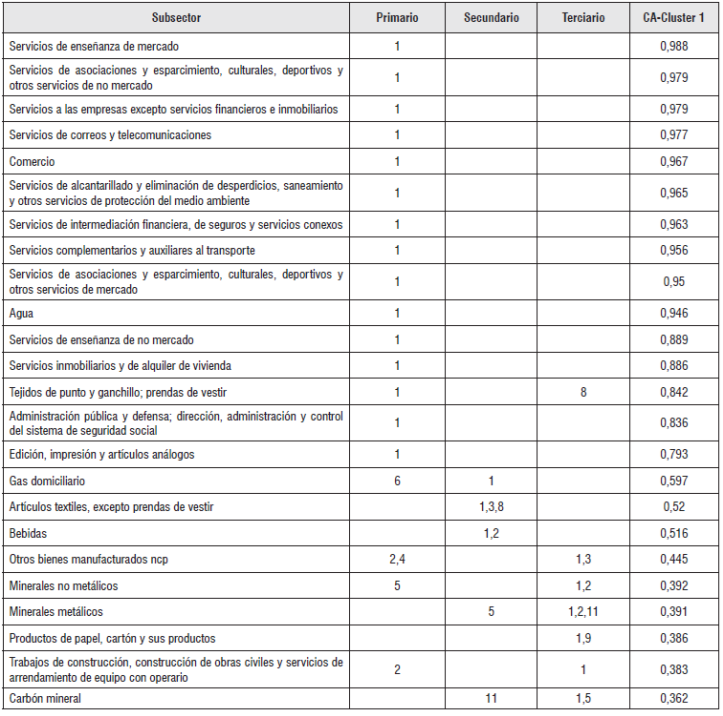 | Subsector | Primario | Secundario | Terciario | CA-Cluster 1 |
|---|---|---|---|---|
| Servicios de enseñanza de mercado | 1 | | | 0,988 |
| Servicios de asociaciones y esparcimiento, culturales, deportivos y otros servicios de no mercado | 1 | | | 0,979 |
| Servicios a las empresas excepto servicios financieros e inmobiliarios | 1 | | | 0,979 |
| Servicios de correos y telecomunicaciones | 1 | | | 0,977 |
| Comercio | 1 | | | 0,967 |
| Servicios de alcantarillado y eliminación de desperdicios, saneamiento y otros servicios de protección del medio ambiente | 1 | | | 0,965 |
| Servicios de intermediación financiera, de seguros y servicios conexos | 1 | | | 0,963 |
| Servicios complementarios y auxiliares al transporte | 1 | | | 0,956 |
| Servicios de asociaciones y esparcimiento, culturales, deportivos y otros servicios de mercado | 1 | | | 0,95 |
| Agua | 1 | | | 0,946 |
| Servicios de enseñanza de no mercado | 1 | | | 0,889 |
| Servicios inmobiliarios y de alquiler de vivienda | 1 | | | 0,886 |
| Tejidos de punto y ganchillo; prendas de vestir | 1 | | 8 | 0,842 |
| Administración pública y defensa; dirección, administración y control del sistema de seguridad social | 1 | | | 0,836 |
| Edición, impresión y artículos análogos | 1 | | | 0,793 |
| Gas domiciliario | 6 | 1 | | 0,597 |
| Artículos textiles, excepto prendas de vestir | | 1,3,8 | | 0,52 |
| Bebidas | | 1,2 | | 0,516 |
| Otros bienes manufacturados ncp | 2,4 | | 1,3 | 0,445 |
| Minerales no metálicos | 5 | | 1,2 | 0,392 |
| Minerales metálicos | | 5 | 1,2,11 | 0,391 |
| Productos de papel, cartón y sus productos | | | 1,9 | 0,386 |
| Trabajos de construcción, construcción de obras civiles y servicios de arrendamiento de equipo con operario | 2 | | 1 | 0,383 |
| Carbón mineral | | 11 | 1,5 | 0,362 |